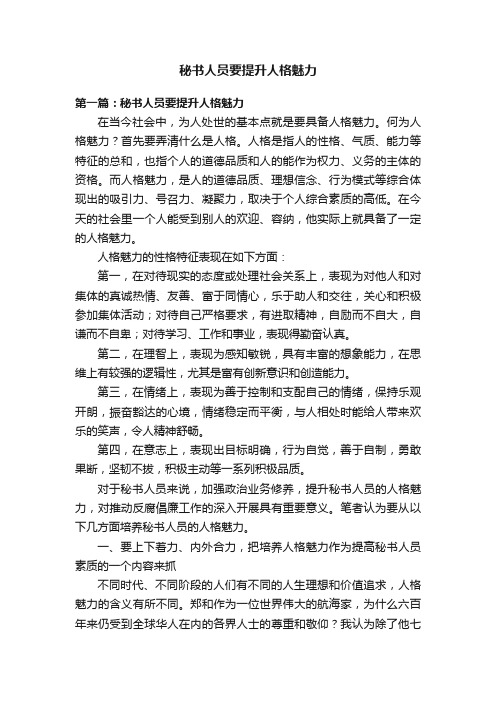 秘书人员要提升人格魅力

第一篇：秘书人员要提升人格魅力

在当今社会中，为人处世的基本点就是要具备人格魅力。何为人格魅力？首先要弄清什么是人格。人格是指人的性格、气质、能力等特征的总和，也指个人的道德品质和人的能作为权力、义务的主体的资格。而人格魅力，是人的道德品质、理想信念、行为模式等综合体现出的吸引力、号召力、凝聚力，取决于个人综合素质的高低。在今天的社会里一个人能受到别人的欢迎、容纳，他实际上就具备了一定的人格魅力。

人格魅力的性格特征表现在如下方面：

第一，在对待现实的态度或处理社会关系上，表现为对他人和对集体的真诚热情、友善、富于同情心，乐于助人和交往，关心和积极参加集体活动；对待自己严格要求，有进取精神，自励而不自大，自谦而不自卑；对待学习、工作和事业，表现得勤奋认真。

第二，在理智上，表现为感知敏锐，具有丰富的想象能力，在思维上有较强的逻辑性，尤其是富有创新意识和创造能力。

第三，在情绪上，表现为善于控制和支配自己的情绪，保持乐观开朗，振奋豁达的心境，情绪稳定而平衡，与人相处时能给人带来欢乐的笑声，令人精神舒畅。

第四，在意志上，表现出目标明确，行为自觉，善于自制，勇敢果断，坚韧不拔，积极主动等一系列积极品质。

对于秘书人员来说，加强政治业务修养，提升秘书人员的人格魅力，对推动反腐倡廉工作的深入开展具有重要意义。笔者认为要从以下几方面培养秘书人员的人格魅力。

一、要上下着力、内外合力，把培养人格魅力作为提高秘书人员素质的一个内容来抓

不同时代、不同阶段的人们有不同的人生理想和价值追求，人格魅力的含义有所不同。郑和作为一位世界伟大的航海家，为什么六百年来仍受到全球华人在内的各界人士的尊重和敬仰？我认为除了他七